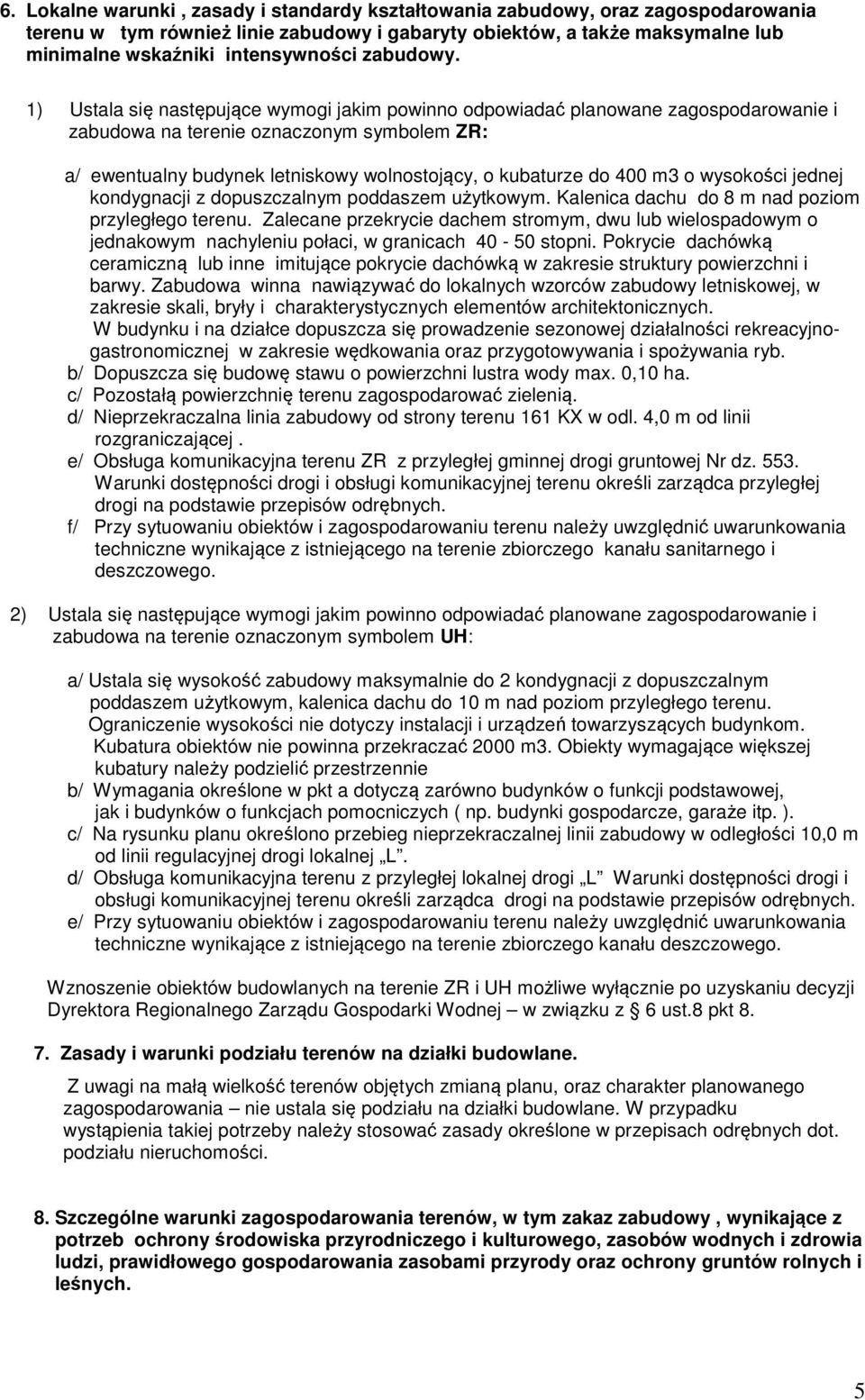 6. Lokalne warunki , zasady i standardy kształtowania zabudowy, oraz zagospodarowania terenu w tym również linie zabudowy i gabaryty obiektów, a także maksymalne lub minimalne wskaźniki intensywności zabudowy.

1) Ustala się następujące wymogi jakim powinno odpowiadać planowane zagospodarowanie i zabudowa na terenie oznaczonym symbolem ZR:

a/ ewentualny budynek letniskowy wolnostojący, o kubaturze do 400 m3 o wysokości jednej kondygnacji z dopuszczalnym poddaszem użytkowym. Kalenica dachu do 8 m nad poziom przyległego terenu. Zalecane przekrycie dachem stromym, dwu lub wielospadowym o jednakowym nachyleniu połaci, w granicach 40 - 50 stopni. Pokrycie dachówką ceramiczną lub inne imitujące pokrycie dachówką w zakresie struktury powierzchni i barwy. Zabudowa winna nawiązywać do lokalnych wzorców zabudowy letniskowej, w zakresie skali, bryły i charakterystycznych elementów architektonicznych.
W budynku i na działce dopuszcza się prowadzenie sezonowej działalności rekreacyjno-gastronomicznej w zakresie wędkowania oraz przygotowywania i spożywania ryb.
b/ Dopuszcza się budowę stawu o powierzchni lustra wody max. 0,10 ha.
c/ Pozostałą powierzchnię terenu zagospodarować zielenią.
d/ Nieprzekraczalna linia zabudowy od strony terenu 161 KX w odl. 4,0 m od linii rozgraniczającej .
e/ Obsługa komunikacyjna terenu ZR z przyległej gminnej drogi gruntowej Nr dz. 553. Warunki dostępności drogi i obsługi komunikacyjnej terenu określi zarządca przyległej drogi na podstawie przepisów odrębnych.
f/ Przy sytuowaniu obiektów i zagospodarowaniu terenu należy uwzględnić uwarunkowania techniczne wynikające z istniejącego na terenie zbiorczego kanału sanitarnego i deszczowego.

2) Ustala się następujące wymogi jakim powinno odpowiadać planowane zagospodarowanie i zabudowa na terenie oznaczonym symbolem UH:

a/ Ustala się wysokość zabudowy maksymalnie do 2 kondygnacji z dopuszczalnym poddaszem użytkowym, kalenica dachu do 10 m nad poziom przyległego terenu. Ograniczenie wysokości nie dotyczy instalacji i urządzeń towarzyszących budynkom. Kubatura obiektów nie powinna przekraczać 2000 m3. Obiekty wymagające większej kubatury należy podzielić przestrzennie
b/ Wymagania określone w pkt a dotyczą zarówno budynków o funkcji podstawowej, jak i budynków o funkcjach pomocniczych ( np. budynki gospodarcze, garaże itp. ).
c/ Na rysunku planu określono przebieg nieprzekraczalnej linii zabudowy w odległości 10,0 m od linii regulacyjnej drogi lokalnej „L”.
d/ Obsługa komunikacyjna terenu z przyległej lokalnej drogi „L” Warunki dostępności drogi i obsługi komunikacyjnej terenu określi zarządca drogi na podstawie przepisów odrębnych.
e/ Przy sytuowaniu obiektów i zagospodarowaniu terenu należy uwzględnić uwarunkowania techniczne wynikające z istniejącego na terenie zbiorczego kanału deszczowego.

Wznoszenie obiektów budowlanych na terenie ZR i UH możliwe wyłącznie po uzyskaniu decyzji Dyrektora Regionalnego Zarządu Gospodarki Wodnej – w związku z § 6 ust.8 pkt 8.

7. Zasady i warunki podziału terenów na działki budowlane.

Z uwagi na małą wielkość terenów objętych zmianą planu, oraz charakter planowanego zagospodarowania – nie ustala się podziału na działki budowlane. W przypadku wystąpienia takiej potrzeby należy stosować zasady określone w przepisach odrębnych dot. podziału nieruchomości.

8. Szczególne warunki zagospodarowania terenów, w tym zakaz zabudowy , wynikające z potrzeb ochrony środowiska przyrodniczego i kulturowego, zasobów wodnych i zdrowia ludzi, prawidłowego gospodarowania zasobami przyrody oraz ochrony gruntów rolnych i leśnych.

5